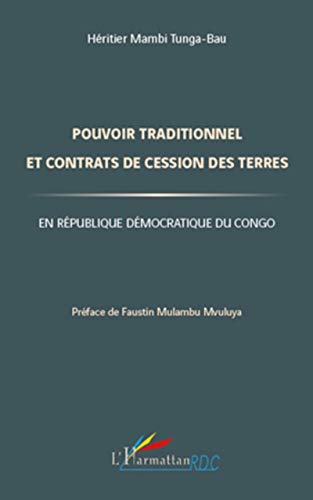 Héritier Mambi Tunga-Bau

POUVOIR TRADITIONNEL
ET CONTRATS DE CESSION DES TERRES

EN RÉPUBLIQUE DÉMOCRATIQUE DU CONGO

Préface de Faustin Mulambu Mvuluya

L'Harmattan RDC